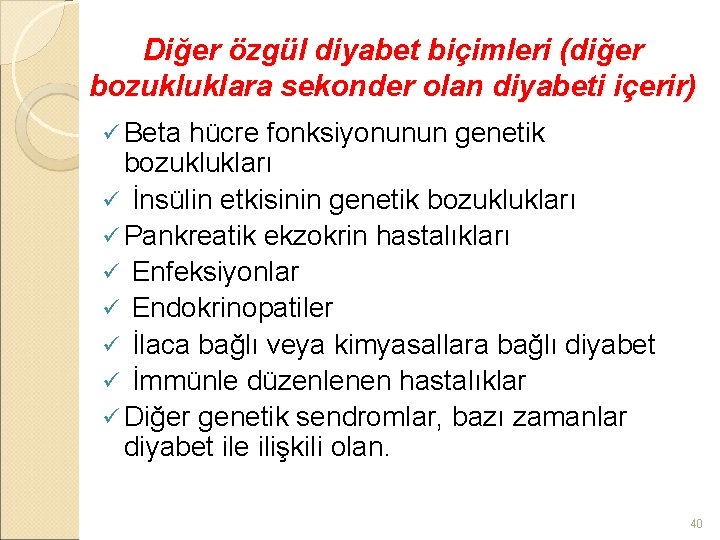 Diğer özgül diyabet biçimleri (diğer bozukluklara sekonder olan diyabeti içerir)

✓ Beta hücre fonksiyonunun genetik bozuklukları
✓ İnsülin etkisinin genetik bozuklukları
✓ Pankreatik ekzokrin hastalıkları
✓ Enfeksiyonlar
✓ Endokrinopatiler
✓ İlaca bağlı veya kimyasallara bağlı diyabet
✓ İmmünle düzenlenen hastalıklar
✓ Diğer genetik sendromlar, bazı zamanlar diyabet ile ilişkili olan.

40